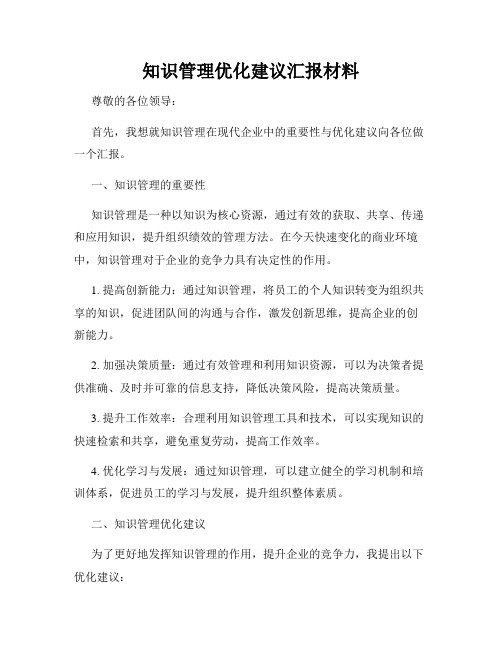 知识管理优化建议汇报材料

尊敬的各位领导：

首先，我想就知识管理在现代企业中的重要性与优化建议向各位做一个汇报。

一、知识管理的重要性

知识管理是一种以知识为核心资源，通过有效的获取、共享、传递和应用知识，提升组织绩效的管理方法。在今天快速变化的商业环境中，知识管理对于企业的竞争力具有决定性的作用。

1. 提高创新能力：通过知识管理，将员工的个人知识转变为组织共享的知识，促进团队间的沟通与合作，激发创新思维，提高企业的创新能力。

2. 加强决策质量：通过有效管理和利用知识资源，可以为决策者提供准确、及时并可靠的信息支持，降低决策风险，提高决策质量。

3. 提升工作效率：合理利用知识管理工具和技术，可以实现知识的快速检索和共享，避免重复劳动，提高工作效率。

4. 优化学习与发展：通过知识管理，可以建立健全的学习机制和培训体系，促进员工的学习与发展，提升组织整体素质。

二、知识管理优化建议

为了更好地发挥知识管理的作用，提升企业的竞争力，我提出以下优化建议：